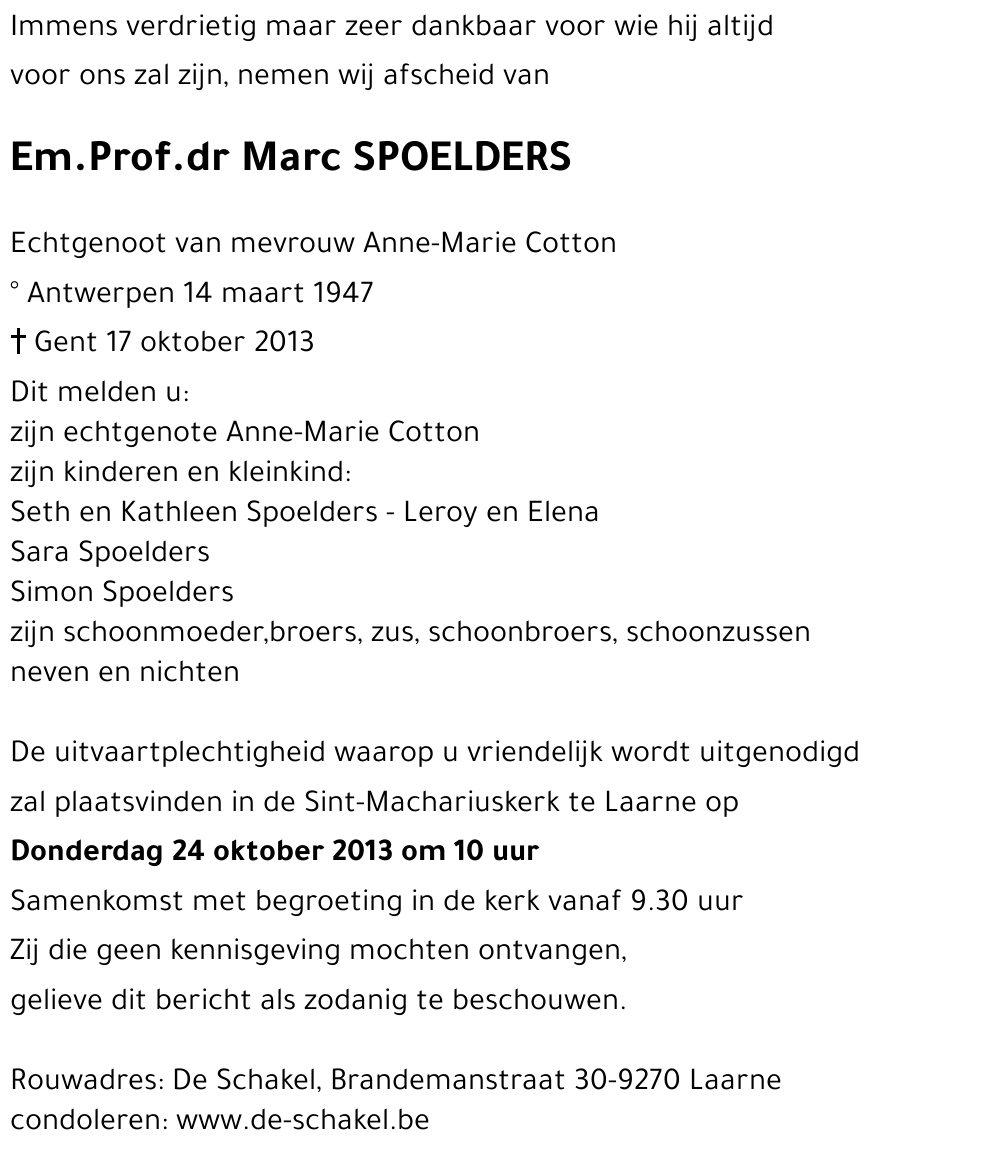 Immens verdrietig maar zeer dankbaar voor wie hij altijd voor ons zal zijn, nemen wij afscheid van

Em.Prof.dr Marc SPOELDERS

Echtgenoot van mevrouw Anne-Marie Cotton

° Antwerpen 14 maart 1947

† Gent 17 oktober 2013

Dit melden u:
zijn echtgenote Anne-Marie Cotton
zijn kinderen en kleinkind:
Seth en Kathleen Spoelders - Leroy en Elena
Sara Spoelders
Simon Spoelders
zijn schoonmoeder,broers, zus, schoonbroers, schoonzussen
neven en nichten

De uitvaartplechtigheid waarop u vriendelijk wordt uitgenodigd zal plaatsvinden in de Sint-Machariuskerk te Laarne op

Donderdag 24 oktober 2013 om 10 uur

Samenkomst met begroeting in de kerk vanaf 9.30 uur

Zij die geen kennisgeving mochten ontvangen, gelieve dit bericht als zodanig te beschouwen.

Rouwadres: De Schakel, Brandemanstraat 30-9270 Laarne
condoleren: www.de-schakel.be